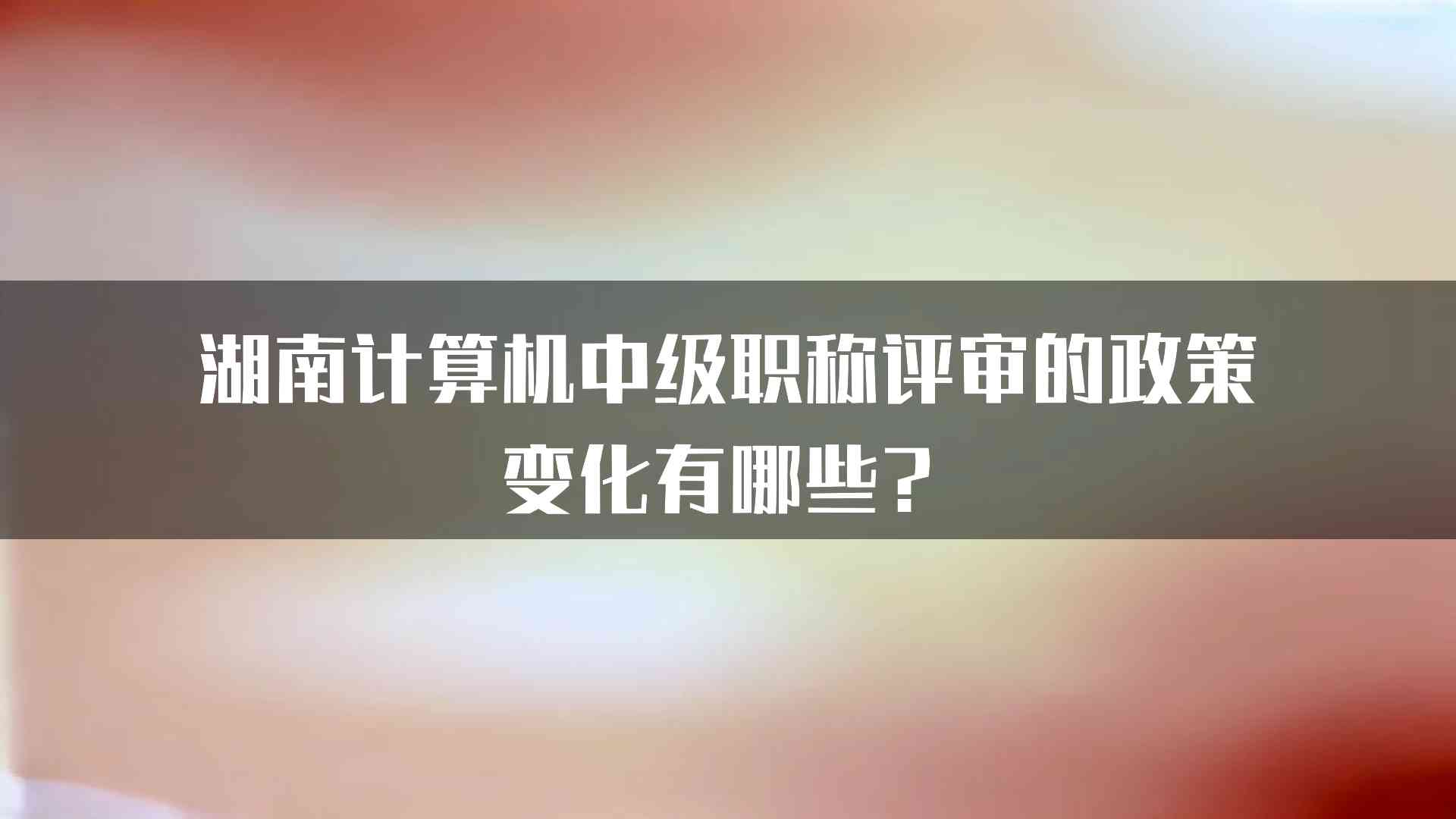 湖南计算机中级职称评审的政策变化有哪些？